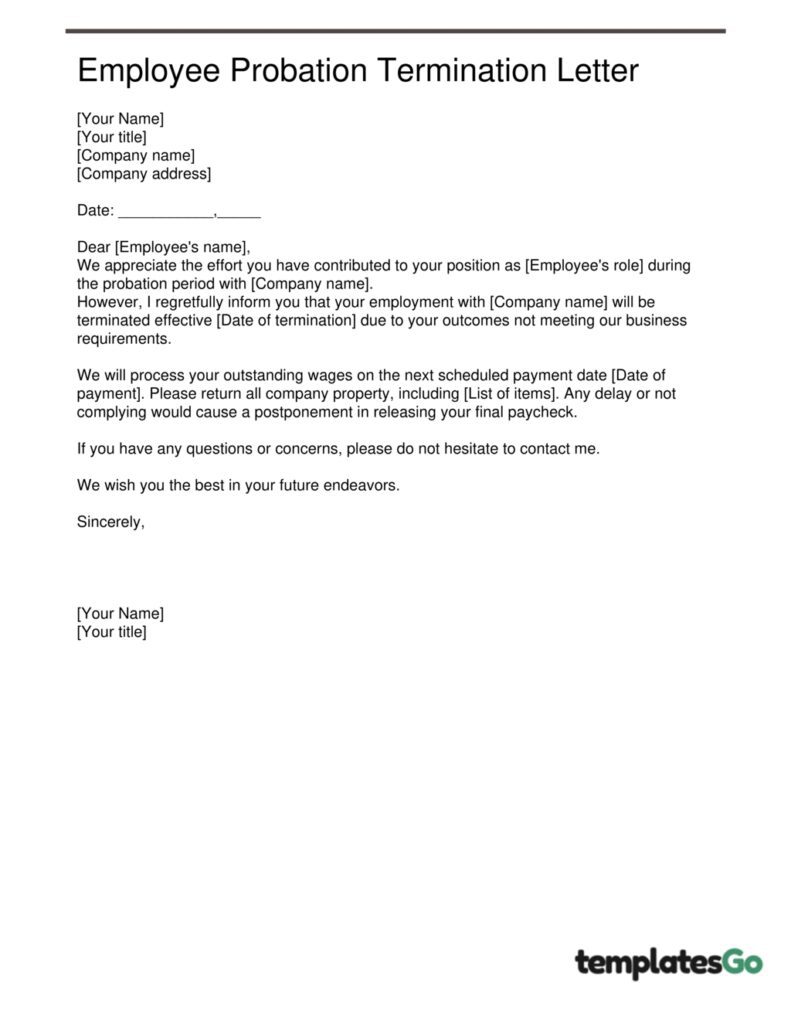 Employee Probation Termination Letter

[Your Name]
[Your title]
[Company name]
[Company address]

Date: ___________,_____

Dear [Employee's name],
We appreciate the effort you have contributed to your position as [Employee's role] during the probation period with [Company name].
However, I regretfully inform you that your employment with [Company name] will be terminated effective [Date of termination] due to your outcomes not meeting our business requirements.

We will process your outstanding wages on the next scheduled payment date [Date of payment]. Please return all company property, including [List of items]. Any delay or not complying would cause a postponement in releasing your final paycheck.

If you have any questions or concerns, please do not hesitate to contact me.

We wish you the best in your future endeavors.

Sincerely,

[Your Name]
[Your title]

templatesGo